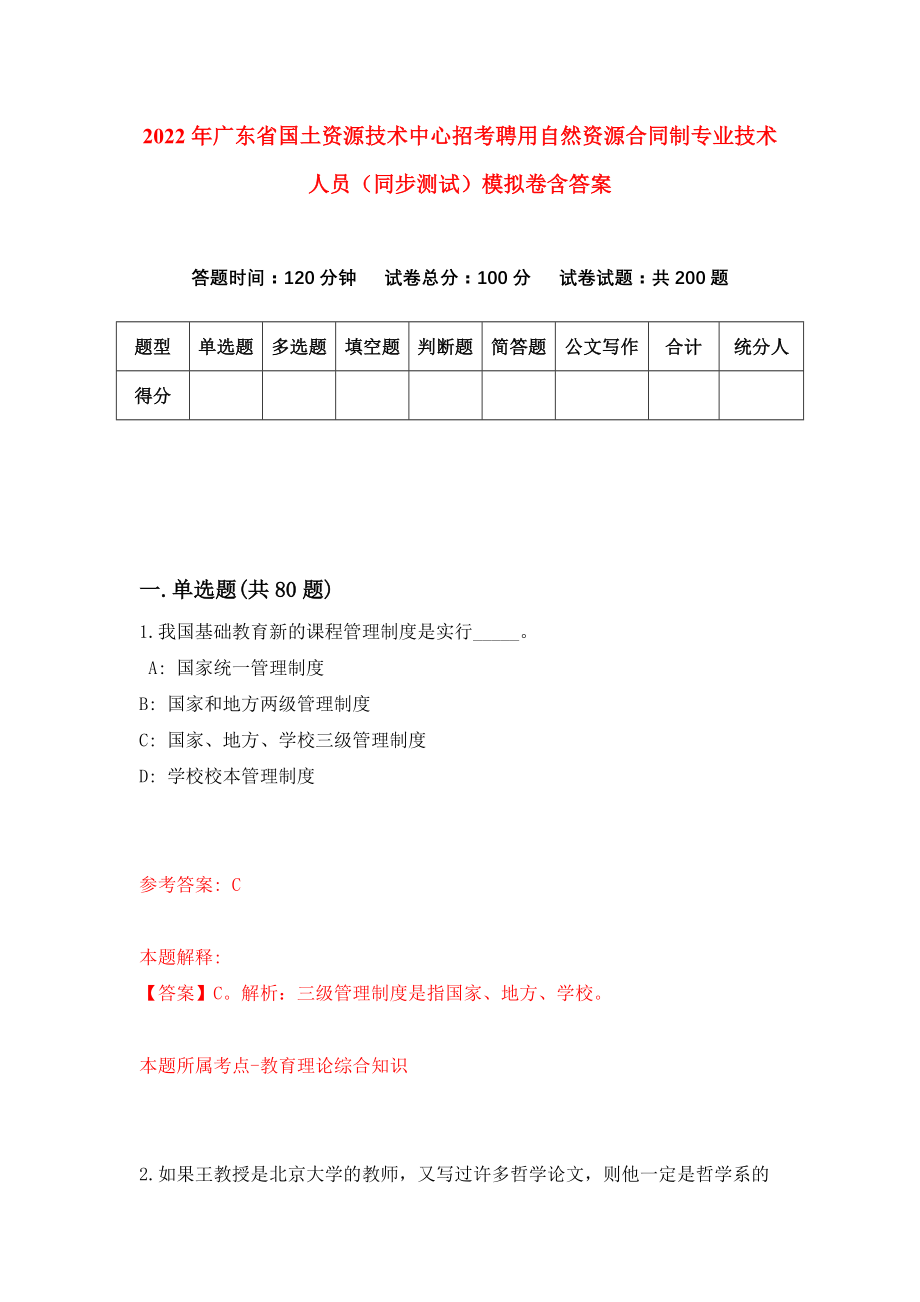 2022年广东省国土资源技术中心招考聘用自然资源合同制专业技术人员（同步测试）模拟卷含答案

答题时间：120分钟　试卷总分：100分　试卷试题：共200题

| 题型 | 单选题 | 多选题 | 填空题 | 判断题 | 简答题 | 公文写作 | 合计 | 统分人 |
|---|---|---|---|---|---|---|---|---|
| 得分 | | | | | | | | |

一.单选题(共80题)

1.我国基础教育新的课程管理制度是实行_____。

A: 国家统一管理制度

B: 国家和地方两级管理制度

C: 国家、地方、学校三级管理制度

D: 学校校本管理制度

参考答案: C

本题解释:

【答案】C。解析：三级管理制度是指国家、地方、学校。

本题所属考点-教育理论综合知识

2.如果王教授是北京大学的教师，又写过许多哲学论文，则他一定是哲学系的